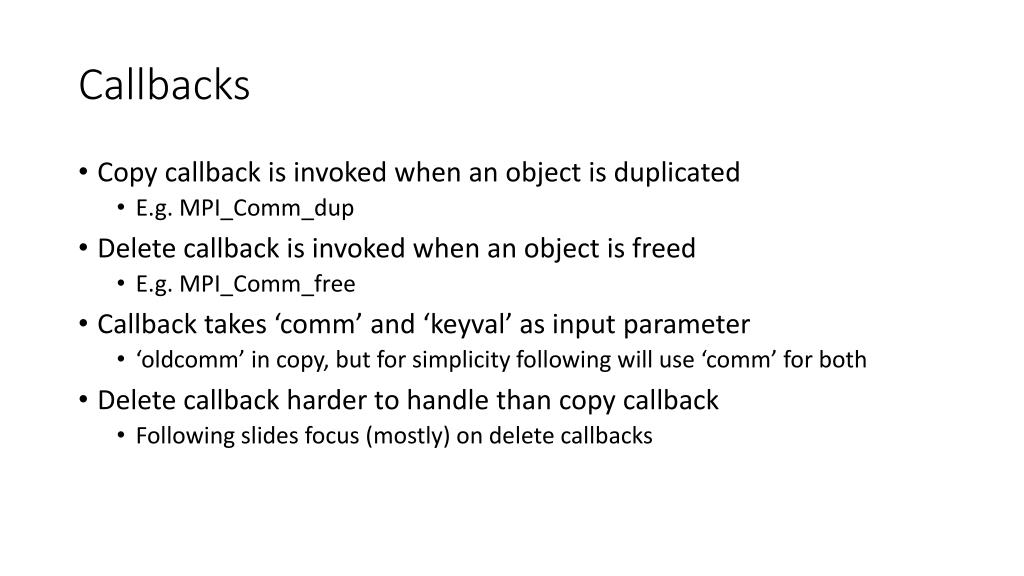 Callbacks

• Copy callback is invoked when an object is duplicated
  • E.g. MPI_Comm_dup
• Delete callback is invoked when an object is freed
  • E.g. MPI_Comm_free
• Callback takes ‘comm’ and ‘keyval’ as input parameter
  • ‘oldcomm’ in copy, but for simplicity following will use ‘comm’ for both
• Delete callback harder to handle than copy callback
  • Following slides focus (mostly) on delete callbacks